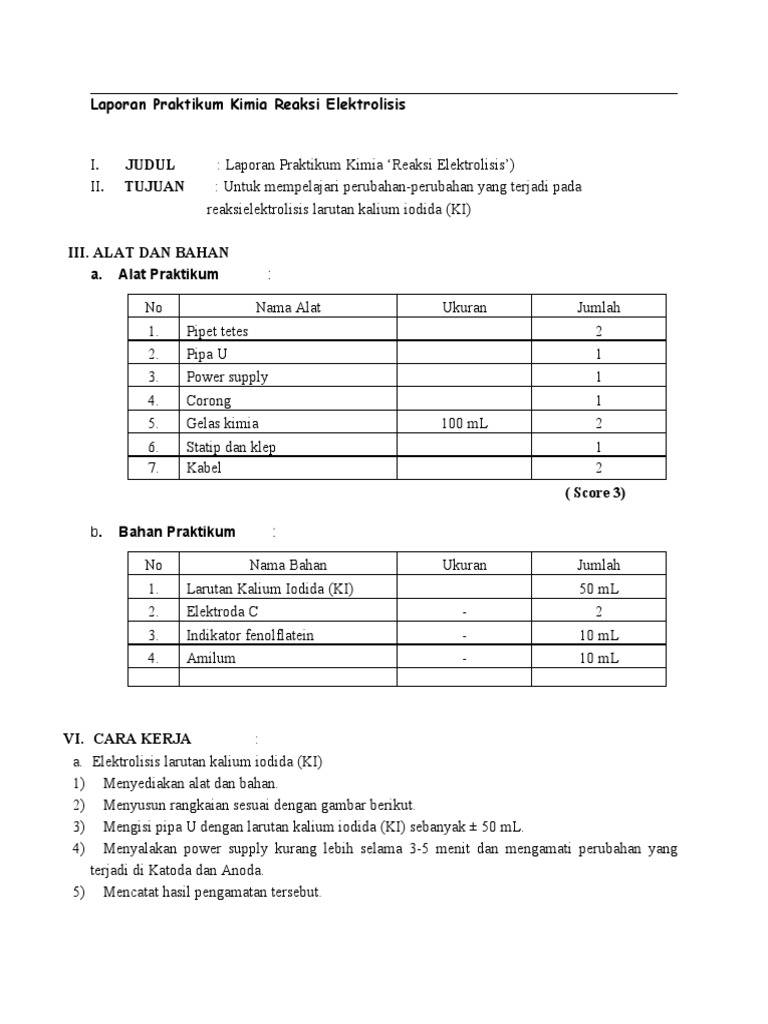 Laporan Praktikum Kimia Reaksi Elektrolisis

I. JUDUL : Laporan Praktikum Kimia 'Reaksi Elektrolisis')
II. TUJUAN : Untuk mempelajari perubahan-perubahan yang terjadi pada reaksielektrolisis larutan kalium iodida (KI)

III. ALAT DAN BAHAN
a. Alat Praktikum :

| No | Nama Alat | Ukuran | Jumlah |
|---|---|---|---|
| 1. | Pipet tetes | | 2 |
| 2. | Pipa U | | 1 |
| 3. | Power supply | | 1 |
| 4. | Corong | | 1 |
| 5. | Gelas kimia | 100 mL | 2 |
| 6. | Statip dan klep | | 1 |
| 7. | Kabel | | 2 |

( Score 3)

b. Bahan Praktikum :

| No | Nama Bahan | Ukuran | Jumlah |
|---|---|---|---|
| 1. | Larutan Kalium Iodida (KI) | | 50 mL |
| 2. | Elektroda C | - | 2 |
| 3. | Indikator fenolflatein | - | 10 mL |
| 4. | Amilum | - | 10 mL |
| | | | |

VI. CARA KERJA :
a. Elektrolisis larutan kalium iodida (KI)
1) Menyediakan alat dan bahan.
2) Menyusun rangkaian sesuai dengan gambar berikut.
3) Mengisi pipa U dengan larutan kalium iodida (KI) sebanyak ± 50 mL.
4) Menyalakan power supply kurang lebih selama 3-5 menit dan mengamati perubahan yang terjadi di Katoda dan Anoda.
5) Mencatat hasil pengamatan tersebut.